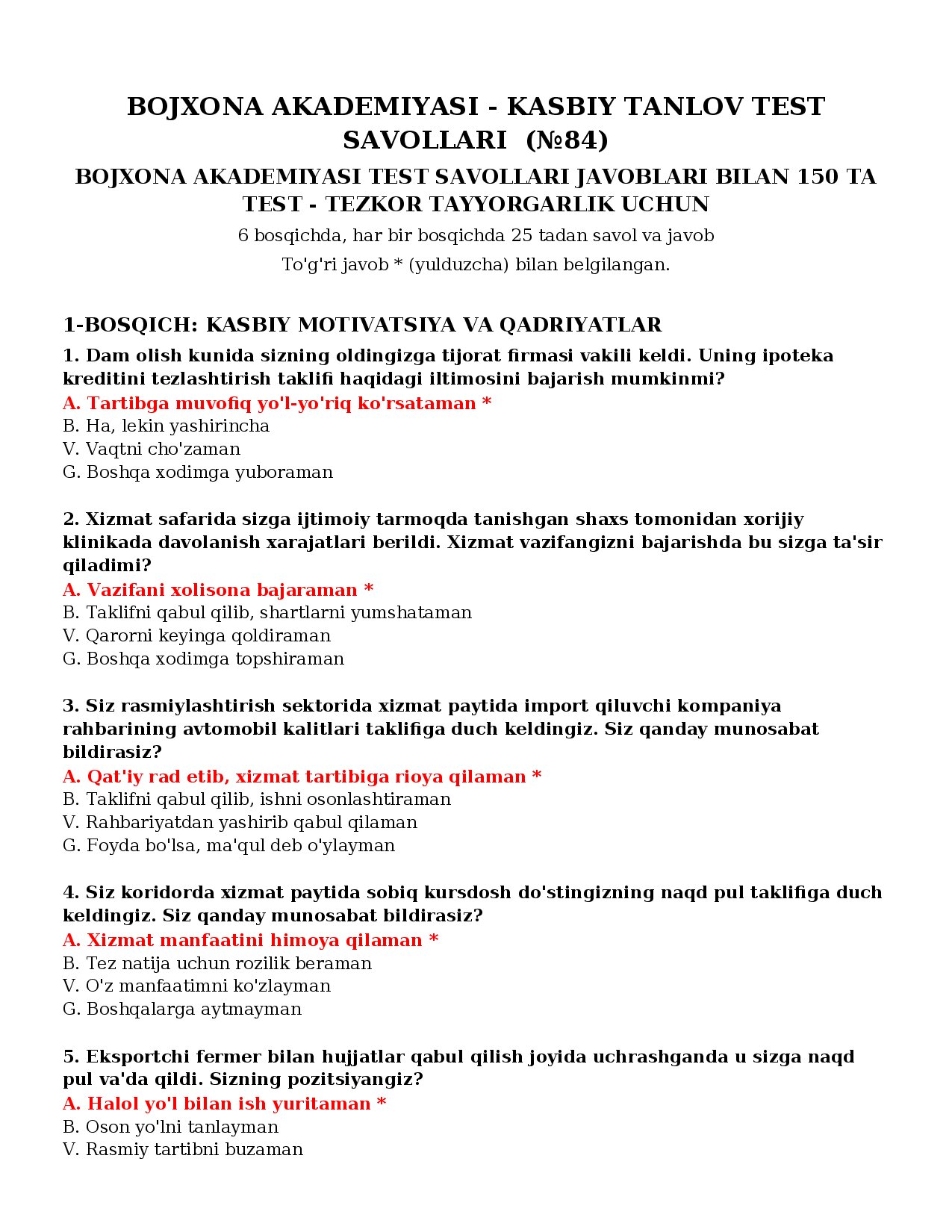 BOJXONA AKADEMIYASI - KASBIY TANLOV TEST SAVOLLARI (№84)

BOJXONA AKADEMIYASI TEST SAVOLLARI JAVOBLARI BILAN 150 TA TEST - TEZKOR TAYYORGARLIK UCHUN

6 bosqichda, har bir bosqichda 25 tadan savol va javob

To'g'ri javob * (yulduzcha) bilan belgilangan.

1-BOSQICH: KASBIY MOTIVATSIYA VA QADRIYATLAR

1. Dam olish kunida sizning oldingizga tijorat firmasi vakili keldi. Uning ipoteka kreditini tezlashtirish taklifi haqidagi iltimosini bajarish mumkinmi?
A. Tartibga muvofiq yo'l-yo'riq ko'rsataman *
B. Ha, lekin yashirincha
V. Vaqtni cho'zaman
G. Boshqa xodimga yuboraman

2. Xizmat safarida sizga ijtimoiy tarmoqda tanishgan shaxs tomonidan xorijiy klinikada davolanish xarajatlari berildi. Xizmat vazifangizni bajarishda bu sizga ta'sir qiladimi?
A. Vazifani xolisona bajaraman *
B. Taklifni qabul qilib, shartlarni yumshataman
V. Qarorni keyinga qoldiraman
G. Boshqa xodimga topshiraman

3. Siz rasmiylashtirish sektorida xizmat paytida import qiluvchi kompaniya rahbarining avtomobil kalitlari taklifiga duch keldingiz. Siz qanday munosabat bildirasiz?
A. Qat'iy rad etib, xizmat tartibiga rioya qilaman *
B. Taklifni qabul qilib, ishni osonlashtiraman
V. Rahbariyatdan yashirib qabul qilaman
G. Foyda bo'lsa, ma'qul deb o'ylayman

4. Siz koridorda xizmat paytida sobiq kursdosh do'stingizning naqd pul taklifiga duch keldingiz. Siz qanday munosabat bildirasiz?
A. Xizmat manfaatini himoya qilaman *
B. Tez natija uchun rozilik beraman
V. O'z manfaatimni ko'zlayman
G. Boshqalarga aytmayman

5. Eksportchi fermer bilan hujjatlar qabul qilish joyida uchrashganda u sizga naqd pul va'da qildi. Sizning pozitsiyangiz?
A. Halol yo'l bilan ish yuritaman *
B. Oson yo'lni tanlayman
V. Rasmiy tartibni buzaman